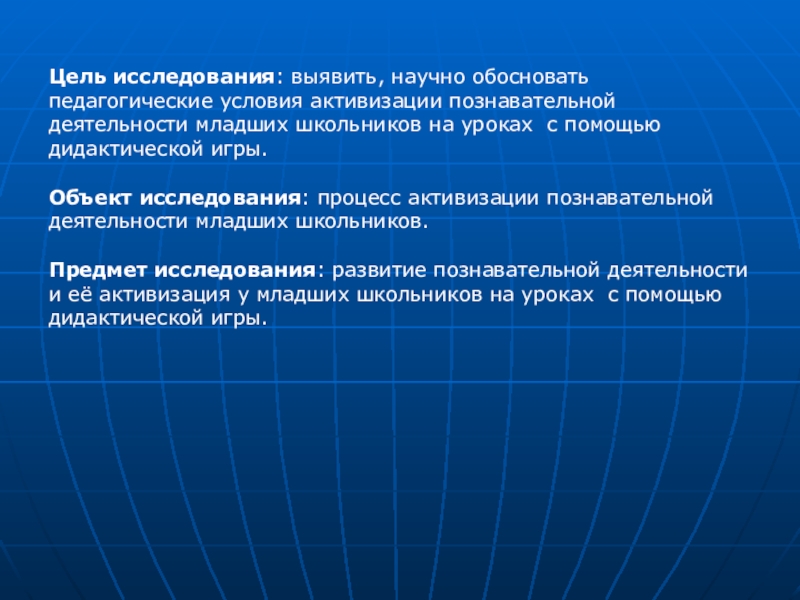 Цель исследования: выявить, научно обосновать педагогические условия активизации познавательной деятельности младших школьников на уроках  с помощью дидактической игры.

Объект исследования: процесс активизации познавательной деятельности младших школьников.

Предмет исследования: развитие познавательной деятельности и её активизация у младших школьников на уроках  с помощью дидактической игры.